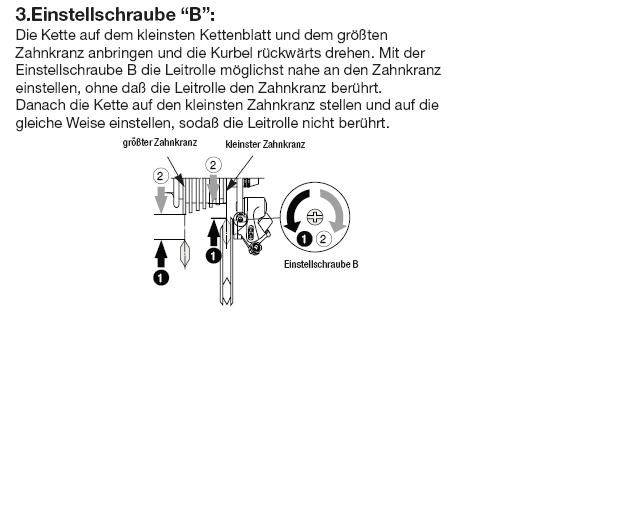 3.Einstellschraube “B”:
Die Kette auf dem kleinsten Kettenblatt und dem größten Zahnkranz anbringen und die Kurbel rückwärts drehen. Mit der Einstellschraube B die Leitrolle möglichst nahe an den Zahnkranz einstellen, ohne daß die Leitrolle den Zahnkranz berührt.
Danach die Kette auf den kleinsten Zahnkranz stellen und auf die gleiche Weise einstellen, sodaß die Leitrolle nicht berührt.

größter Zahnkranz
kleinster Zahnkranz
2
2
1
1
1
2
Einstellschraube B